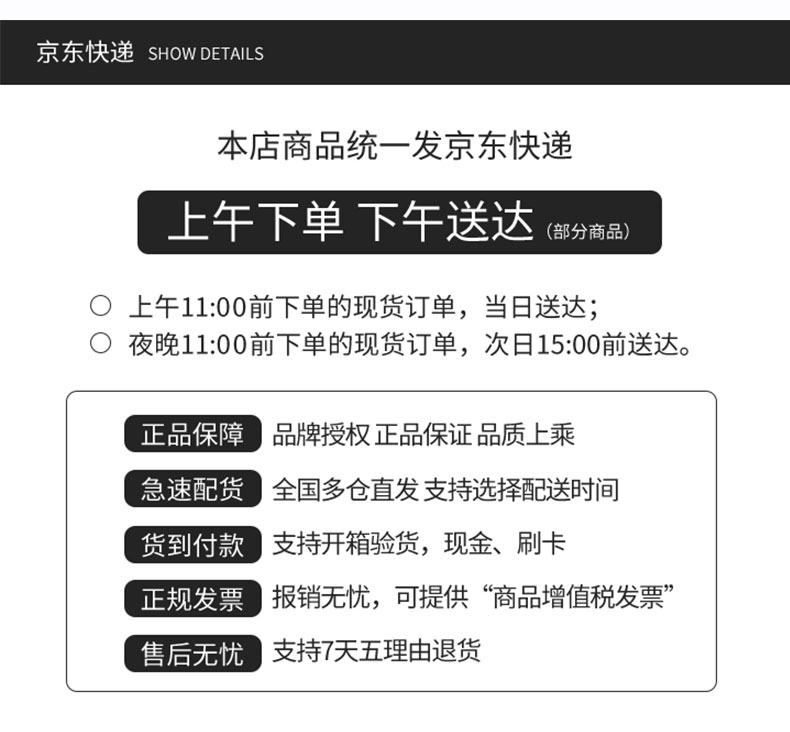 京东快递 SHOW DETAILS

本店商品统一发京东快递

上午下单 下午送达（部分商品）

○ 上午11:00前下单的现货订单，当日送达；
○ 夜晚11:00前下单的现货订单，次日15:00前送达。

正品保障 品牌授权 正品保证 品质上乘

急速配货 全国多仓直发 支持选择配送时间

货到付款 支持开箱验货，现金、刷卡

正规发票 报销无忧，可提供“商品增值税发票”

售后无忧 支持7天五理由退货